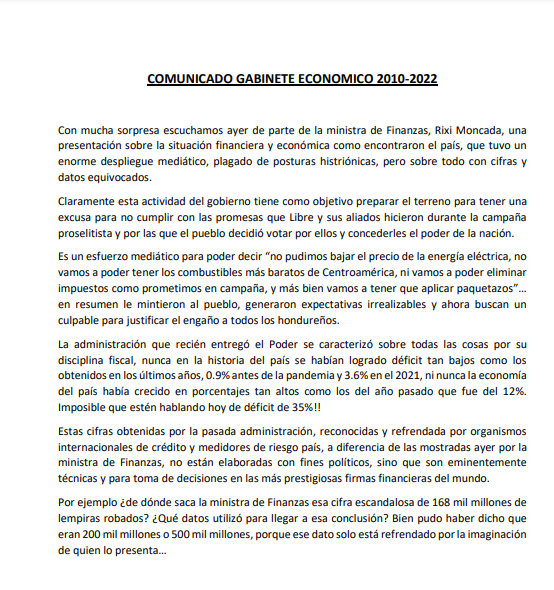 COMUNICADO GABINETE ECONOMICO 2010-2022

Con mucha sorpresa escuchamos ayer de parte de la ministra de Finanzas, Rixi Moncada, una presentación sobre la situación financiera y económica como encontraron el país, que tuvo un enorme despliegue mediático, plagado de posturas histriónicas, pero sobre todo con cifras y datos equivocados.

Claramente esta actividad del gobierno tiene como objetivo preparar el terreno para tener una excusa para no cumplir con las promesas que Libre y sus aliados hicieron durante la campaña proselitista y por las que el pueblo decidió votar por ellos y concederles el poder de la nación.

Es un esfuerzo mediático para poder decir "no pudimos bajar el precio de la energía eléctrica, no vamos a poder tener los combustibles más baratos de Centroamérica, ni vamos a poder eliminar impuestos como prometimos en campaña, y más bien vamos a tener que aplicar paquetazos"... en resumen le mintieron al pueblo, generaron expectativas irrealizables y ahora buscan un culpable para justificar el engaño a todos los hondureños.

La administración que recién entregó el Poder se caracterizó sobre todas las cosas por su disciplina fiscal, nunca en la historia del país se habían logrado déficit tan bajos como los obtenidos en los últimos años, 0.9% antes de la pandemia y 3.6% en el 2021, ni nunca la economía del país había crecido en porcentajes tan altos como los del año pasado que fue del 12%. Imposible que estén hablando hoy de déficit de 35%!!

Estas cifras obtenidas por la pasada administración, reconocidas y refrendada por organismos internacionales de crédito y medidores de riesgo país, a diferencia de las mostradas ayer por la ministra de Finanzas, no están elaboradas con fines políticos, sino que son eminentemente técnicas y para toma de decisiones en las más prestigiosas firmas financieras del mundo.

Por ejemplo ¿de dónde saca la ministra de Finanzas esa cifra escandalosa de 168 mil millones de lempiras robados? ¿Qué datos utilizó para llegar a esa conclusión? Bien pudo haber dicho que eran 200 mil millones o 500 mil millones, porque ese dato solo está refrendado por la imaginación de quien lo presenta...